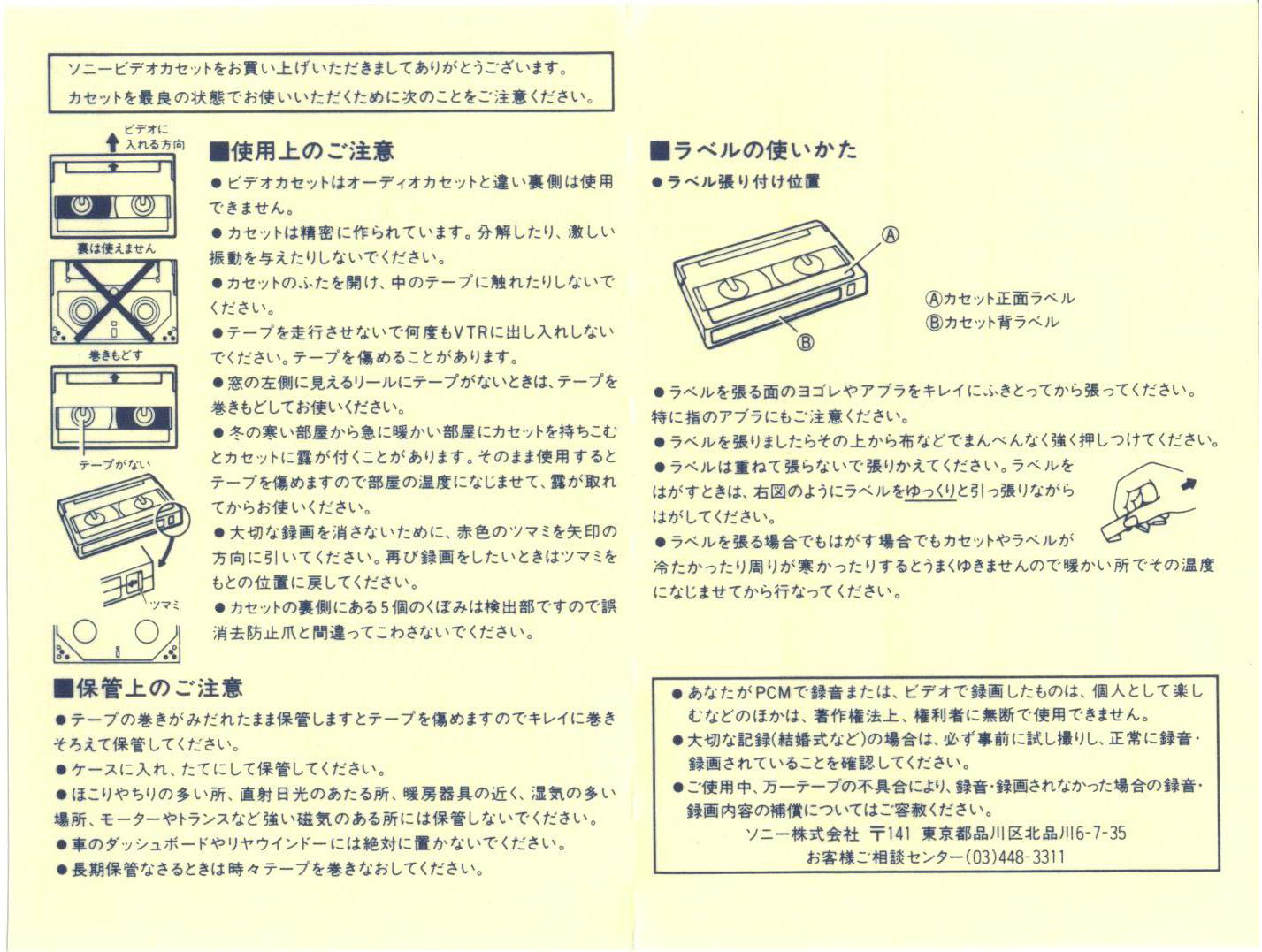 ソニービデオカセットをお買い上げいただきましてありがとうございます。
カセットを最良の状態でお使いいただくために次のことをご注意ください。

ビデオに入れる方向

裏は使えません

巻きもどす

テープがない

ツマミ

■使用上のご注意

●ビデオカセットはオーディオカセットと違い裏側は使用できません。
●カセットは精密に作られています。分解したり、激しい振動を与えたりしないでください。
●カセットのふたを開け、中のテープに触れたりしないでください。
●テープを走行させないで何度もVTRに出し入れしないでください。テープを傷めることがあります。
●窓の左側に見えるリールにテープがないときは、テープを巻きもどしてお使いください。
●冬の寒い部屋から急に暖かい部屋にカセットを持ちこむとカセットに露が付くことがあります。そのまま使用するとテープを傷めますので部屋の温度になじませて、露が取れてからお使いください。
●大切な録画を消さないために、赤色のツマミを矢印の方向に引いてください。再び録画をしたいときはツマミをもとの位置に戻してください。
●カセットの裏側にある5個のくぼみは検出部ですので誤消去防止爪と間違ってこわさないでください。

■保管上のご注意

●テープの巻きがみだれたまま保管しますとテープを傷めますのでキレイに巻きそろえて保管してください。
●ケースに入れ、たてにして保管してください。
●ほこりやちりの多い所、直射日光のあたる所、暖房器具の近く、湿気の多い場所、モーターやトランスなど強い磁気のある所には保管しないでください。
●車のダッシュボードやリヤウインドーには絶対に置かないでください。
●長期保管なさるときは時々テープを巻きなおしてください。

■ラベルの使いかた

●ラベル張り付け位置

Ⓐ
Ⓑ
Ⓐカセット正面ラベル
Ⓑカセット背ラベル

●ラベルを張る面のヨゴレやアブラをキレイにふきとってから張ってください。特に指のアブラにもご注意ください。
●ラベルを張りましたらその上から布などでまんべんなく強く押しつけてください。
●ラベルは重ねて張らないで張りかえてください。ラベルをはがすときは、右図のようにラベルをゆっくりと引っ張りながらはがしてください。
●ラベルを張る場合でもはがす場合でもカセットやラベルが冷たかったり周りが寒かったりするとうまくゆきませんので暖かい所でその温度になじませてから行なってください。

●あなたがPCMで録音または、ビデオで録画したものは、個人として楽しむなどのほかは、著作権法上、権利者に無断で使用できません。
●大切な記録(結婚式など)の場合は、必ず事前に試し撮りし、正常に録音・録画されていることを確認してください。
●ご使用中、万一テープの不具合により、録音・録画されなかった場合の録音・録画内容の補償についてはご容赦ください。
ソニー株式会社 〒141 東京都品川区北品川6-7-35
お客様ご相談センター(03)448-3311